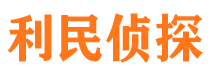 利民侦探